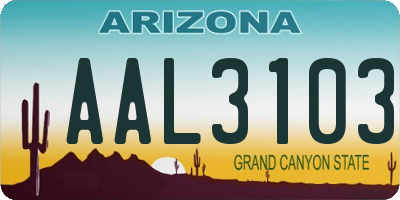 ARIZONA

AAL3103

GRAND CANYON STATE